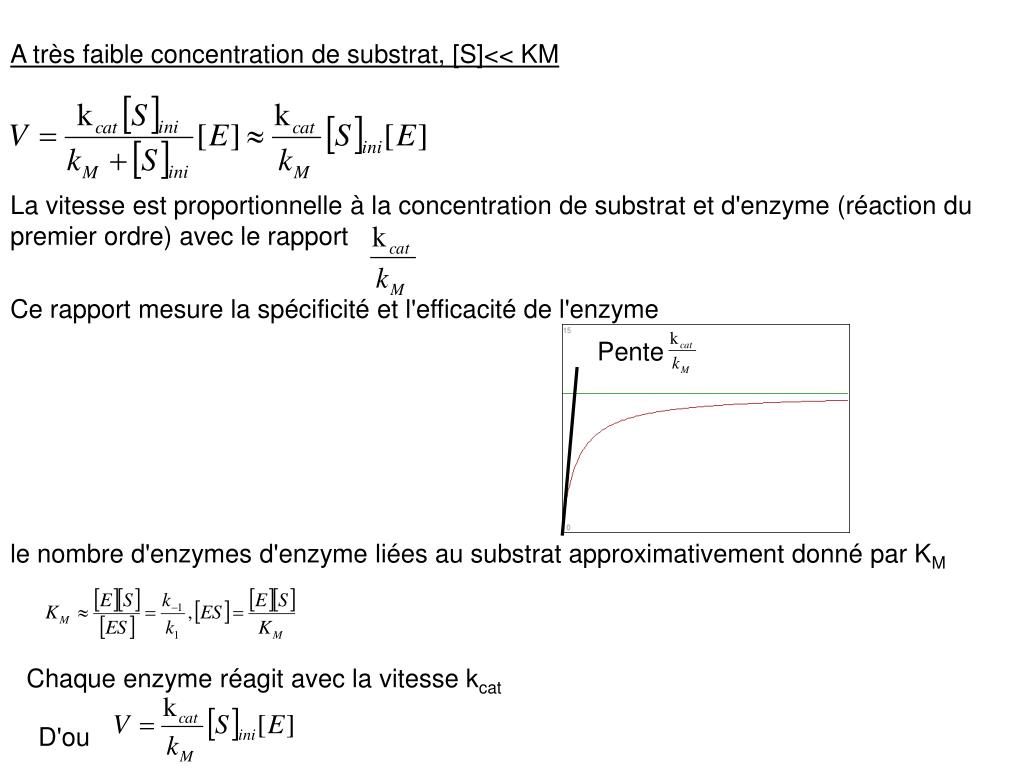 A très faible concentration de substrat, [S]<< KM

$V = \frac{k_{cat}[S]_{ini}}{k_M + [S]_{ini}}[E] \approx \frac{k_{cat}}{k_M}[S]_{ini}[E]$

La vitesse est proportionnelle à la concentration de substrat et d'enzyme (réaction du premier ordre) avec le rapport $\frac{k_{cat}}{k_M}$

Ce rapport mesure la spécificité et l'efficacité de l'enzyme

15

Pente $\frac{k_{cat}}{k_M}$

0

le nombre d'enzymes d'enzyme liées au substrat approximativement donné par $K_M$

$K_M \approx \frac{[E][S]}{[ES]} = \frac{k_{-1}}{k_1}, [ES] = \frac{[E][S]}{K_M}$

Chaque enzyme réagit avec la vitesse $k_{cat}$

D'ou $V = \frac{k_{cat}}{k_M}[S]_{ini}[E]$